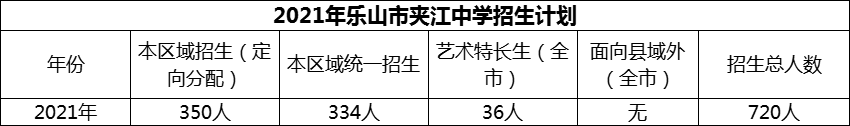 2021年乐山市夹江中学招生计划

| 年份 | 本区域招生（定向分配） | 本区域统一招生 | 艺术特长生（全市） | 面向县域外（全市） | 招生总人数 |
|---|---|---|---|---|---|
| 2021年 | 350人 | 334人 | 36人 | 无 | 720人 |